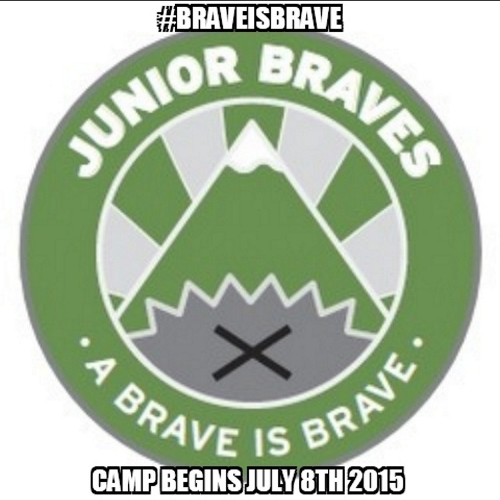 #BRAVEISBRAVE

JUNIOR BRAVES

• A BRAVE IS BRAVE •

CAMP BEGINS JULY 8TH 2015